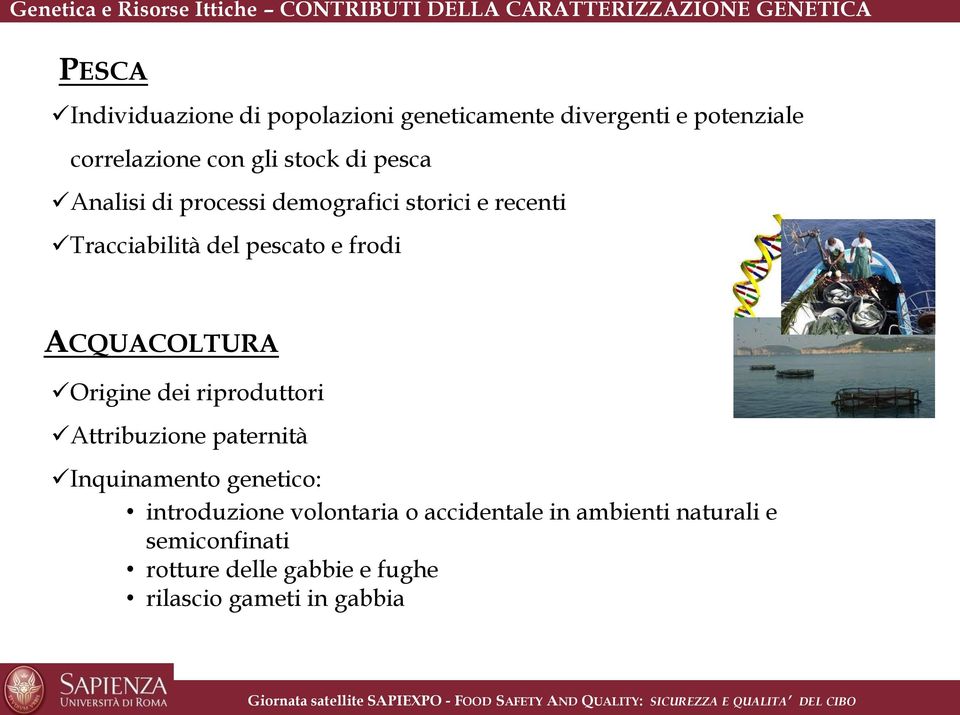 Genetica e Risorse Ittiche – CONTRIBUTI DELLA CARATTERIZZAZIONE GENETICA

PESCA

✓Individuazione di popolazioni geneticamente divergenti e potenziale correlazione con gli stock di pesca

✓Analisi di processi demografici storici e recenti

✓Tracciabilità del pescato e frodi

ACQUACOLTURA

✓Origine dei riproduttori

✓Attribuzione paternità

✓Inquinamento genetico:

• introduzione volontaria o accidentale in ambienti naturali e semiconfinati
• rotture delle gabbie e fughe
• rilascio gameti in gabbia

SAPIENZA
UNIVERSITÀ DI ROMA

Giornata satellite SAPIEXPO - FOOD SAFETY AND QUALITY: SICUREZZA E QUALITA' DEL CIBO